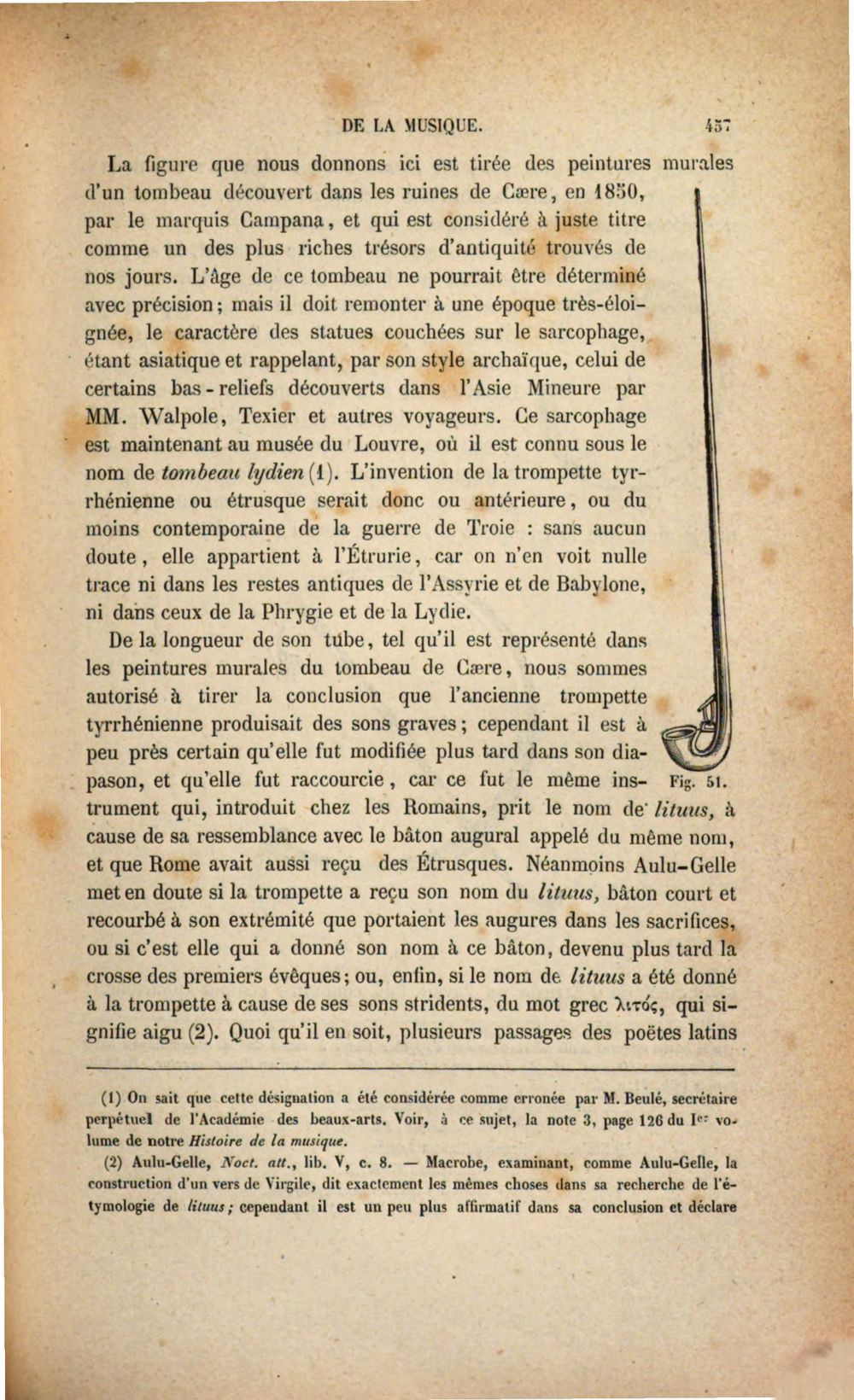 DE LA MUSIQUE. 457

La figure que nous donnons ici est tirée des peintures murales d'un tombeau découvert dans les ruines de Cære, en 1850, par le marquis Campana, et qui est considéré à juste titre comme un des plus riches trésors d'antiquité trouvés de nos jours. L'âge de ce tombeau ne pourrait être déterminé avec précision; mais il doit remonter à une époque très-éloignée, le caractère des statues couchées sur le sarcophage, étant asiatique et rappelant, par son style archaïque, celui de certains bas-reliefs découverts dans l'Asie Mineure par MM. Walpole, Texier et autres voyageurs. Ce sarcophage est maintenant au musée du Louvre, où il est connu sous le nom de tombeau lydien (1). L'invention de la trompette tyrrhénienne ou étrusque serait donc ou antérieure, ou du moins contemporaine de la guerre de Troie : sans aucun doute, elle appartient à l'Étrurie, car on n'en voit nulle trace ni dans les restes antiques de l'Assyrie et de Babylone, ni dans ceux de la Phrygie et de la Lydie.

De la longueur de son tube, tel qu'il est représenté dans les peintures murales du tombeau de Cære, nous sommes autorisé à tirer la conclusion que l'ancienne trompette tyrrhénienne produisait des sons graves; cependant il est à peu près certain qu'elle fut modifiée plus tard dans son diapason, et qu'elle fut raccourcie, car ce fut le même instrument qui, introduit chez les Romains, prit le nom de lituus, à cause de sa ressemblance avec le bâton augural appelé du même nom, et que Rome avait aussi reçu des Étrusques. Néanmoins Aulu-Gelle met en doute si la trompette a reçu son nom du lituus, bâton court et recourbé à son extrémité que portaient les augures dans les sacrifices, ou si c'est elle qui a donné son nom à ce bâton, devenu plus tard la crosse des premiers évêques; ou, enfin, si le nom de lituus a été donné à la trompette à cause de ses sons stridents, du mot grec λιτός, qui signifie aigu (2). Quoi qu'il en soit, plusieurs passages des poëtes latins

Fig. 51.

(1) On sait que cette désignation a été considérée comme erronée par M. Beulé, secrétaire perpétuel de l'Académie des beaux-arts. Voir, à ce sujet, la note 3, page 126 du Ier volume de notre Histoire de la musique.

(2) Aulu-Gelle, Noct. att., lib. V, c. 8. — Macrobe, examinant, comme Aulu-Gelle, la construction d'un vers de Virgile, dit exactement les mêmes choses dans sa recherche de l'étymologie de lituus; cependant il est un peu plus affirmatif dans sa conclusion et déclare